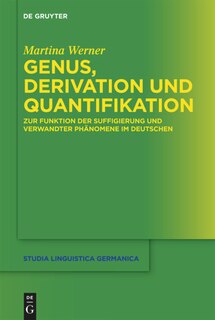 DE GRUYTER

Martina Werner

GENUS, DERIVATION UND QUANTIFIKATION

ZUR FUNKTION DER SUFFIGIERUNG UND VERWANDTER PHÄNOMENE IM DEUTSCHEN

STUDIA LINGUISTICA GERMANICA

DE G